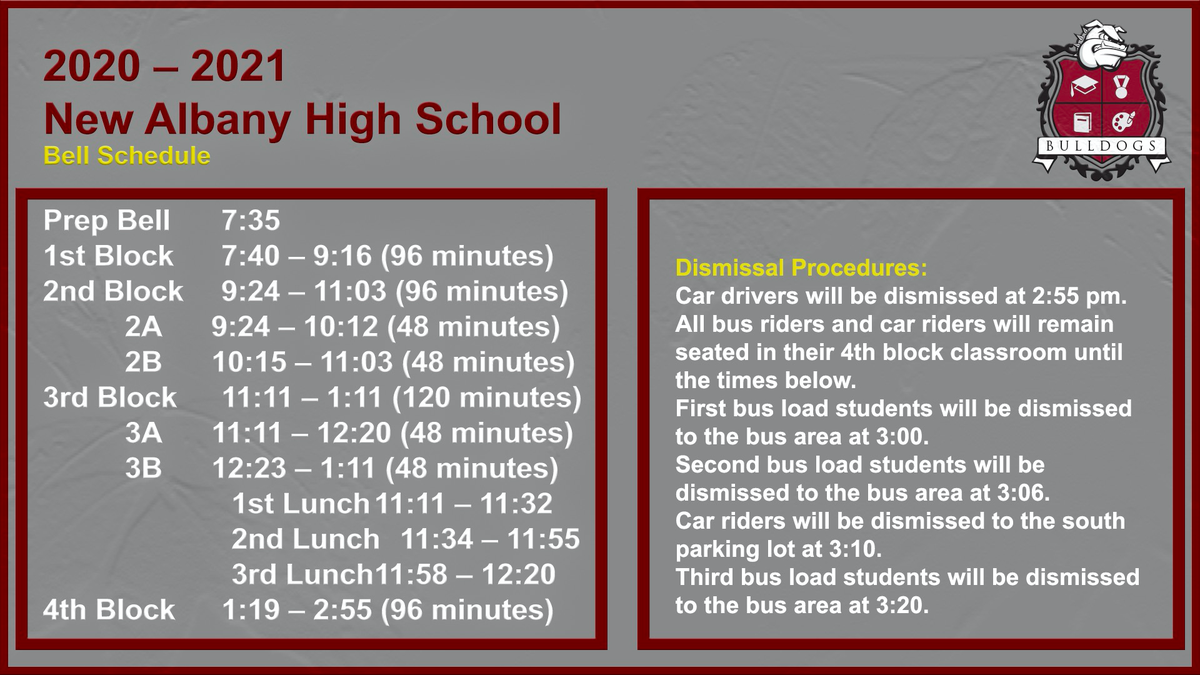 2020 – 2021
New Albany High School
Bell Schedule

BULLDOGS

Prep Bell 7:35
1st Block 7:40 – 9:16 (96 minutes)
2nd Block 9:24 – 11:03 (96 minutes)
2A 9:24 – 10:12 (48 minutes)
2B 10:15 – 11:03 (48 minutes)
3rd Block 11:11 – 1:11 (120 minutes)
3A 11:11 – 12:20 (48 minutes)
3B 12:23 – 1:11 (48 minutes)
1st Lunch 11:11 – 11:32
2nd Lunch 11:34 – 11:55
3rd Lunch 11:58 – 12:20
4th Block 1:19 – 2:55 (96 minutes)

Dismissal Procedures:
Car drivers will be dismissed at 2:55 pm.
All bus riders and car riders will remain seated in their 4th block classroom until the times below.
First bus load students will be dismissed to the bus area at 3:00.
Second bus load students will be dismissed to the bus area at 3:06.
Car riders will be dismissed to the south parking lot at 3:10.
Third bus load students will be dismissed to the bus area at 3:20.